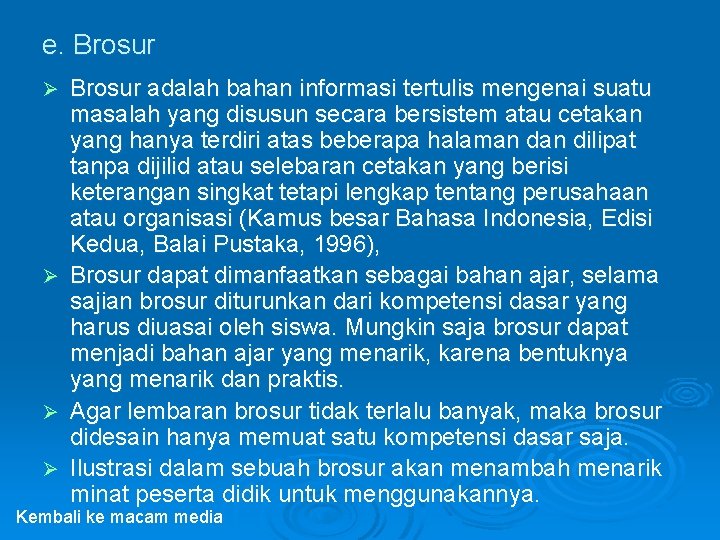 e. Brosur

➢ Brosur adalah bahan informasi tertulis mengenai suatu masalah yang disusun secara bersistem atau cetakan yang hanya terdiri atas beberapa halaman dan dilipat tanpa dijilid atau selebaran cetakan yang berisi keterangan singkat tetapi lengkap tentang perusahaan atau organisasi (Kamus besar Bahasa Indonesia, Edisi Kedua, Balai Pustaka, 1996),

➢ Brosur dapat dimanfaatkan sebagai bahan ajar, selama sajian brosur diturunkan dari kompetensi dasar yang harus diuasai oleh siswa. Mungkin saja brosur dapat menjadi bahan ajar yang menarik, karena bentuknya yang menarik dan praktis.

➢ Agar lembaran brosur tidak terlalu banyak, maka brosur didesain hanya memuat satu kompetensi dasar saja.

➢ Ilustrasi dalam sebuah brosur akan menambah menarik minat peserta didik untuk menggunakannya.

Kembali ke macam media